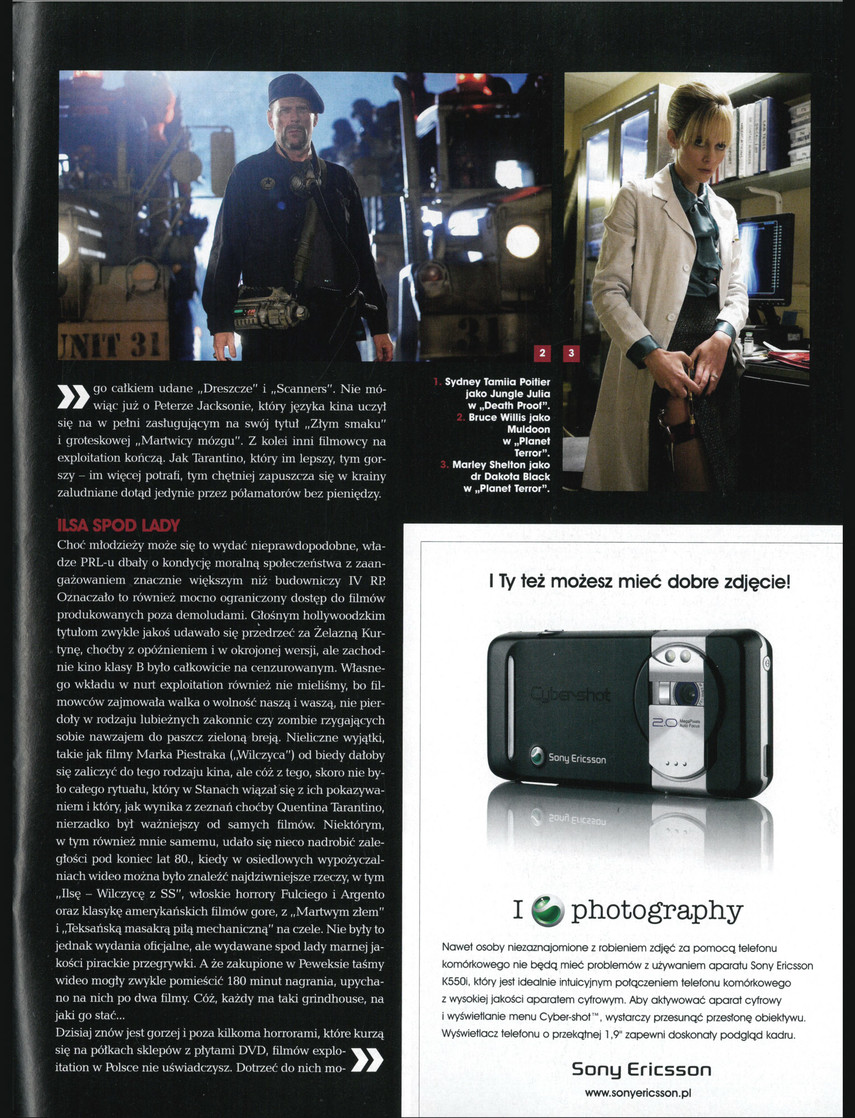 UNIT 31

2 3

go całkiem udane „Dreszcze" i „Scanners". Nie mówiąc już o Peterze Jacksonie, który języka kina uczył się na w pełni zasługującym na swój tytuł „Złym smaku" i groteskowej „Martwicy mózgu". Z kolei inni filmowcy na exploitation kończą. Jak Tarantino, który im lepszy, tym gorszy – im więcej potrafi, tym chętniej zapuszcza się w krainy zaludniane dotąd jedynie przez półamatorów bez pieniędzy.

1. Sydney Tamiia Poitier jako Jungle Julia w „Death Proof". 2. Bruce Willis jako Muldoon w „Planet Terror". 3. Marley Shelton jako dr Dakota Black w „Planet Terror".

ILSA SPOD LADY

Choć młodzieży może się to wydać nieprawdopodobne, władze PRL-u dbały o kondycję moralną społeczeństwa z zaangażowaniem znacznie większym niż budowniczy IV RP. Oznaczało to również mocno ograniczony dostęp do filmów produkowanych poza demoludami. Głośnym hollywoodzkim tytułom zwykle jakoś udawało się przedrzeć za Żelazną Kurtynę, choćby z opóźnieniem i w okrojonej wersji, ale zachodnie kino klasy B było całkowicie na cenzurowanym. Własnego wkładu w nurt exploitation również nie mieliśmy, bo filmowców zajmowała walka o wolność naszą i waszą, nie pierdoły w rodzaju lubieżnych zakonnic czy zombie rzygających sobie nawzajem do paszcz zieloną breją. Nieliczne wyjątki, takie jak filmy Marka Piestraka („Wilczyca") od biedy dałoby się zaliczyć do tego rodzaju kina, ale cóż z tego, skoro nie było całego rytuału, który w Stanach wiązał się z ich pokazywaniem i który, jak wynika z zeznań choćby Quentina Tarantino, nierzadko był ważniejszy od samych filmów. Niektórym, w tym również mnie samemu, udało się nieco nadrobić zaległości pod koniec lat 80., kiedy w osiedlowych wypożyczalniach wideo można było znaleźć najdziwniejsze rzeczy, w tym „Ilsę – Wilczycę z SS", włoskie horrory Fulciego i Argento oraz klasykę amerykańskich filmów gore, z „Martwym złem" i „Teksańską masakrą piłą mechaniczną" na czele. Nie były to jednak wydania oficjalne, ale wydawane spod lady marnej jakości pirackie przegrywki. A że zakupione w Peweksie taśmy wideo mogły zwykle pomieścić 180 minut nagrania, upychano na nich po dwa filmy. Cóż, każdy ma taki grindhouse, na jaki go stać...

Dzisiaj znów jest gorzej i poza kilkoma horrorami, które kurzą się na półkach sklepów z płytami DVD, filmów exploitation w Polsce nie uświadczysz. Dotrzeć do nich mo-

I Ty też możesz mieć dobre zdjęcie!

Cyber-shot 2.0 Sony Ericsson

I photography

Nawet osoby niezaznajomione z robieniem zdjęć za pomocą telefonu komórkowego nie będą mieć problemów z używaniem aparatu Sony Ericsson K550i, który jest idealnie intuicyjnym połączeniem telefonu komórkowego z wysokiej jakości aparatem cyfrowym. Aby aktywować aparat cyfrowy i wyświetlanie menu Cyber-shot™, wystarczy przesunąć przesłonę obiektywu. Wyświetlacz telefonu o przekątnej 1,9" zapewni doskonały podgląd kadru.

Sony Ericsson
www.sonyericsson.pl